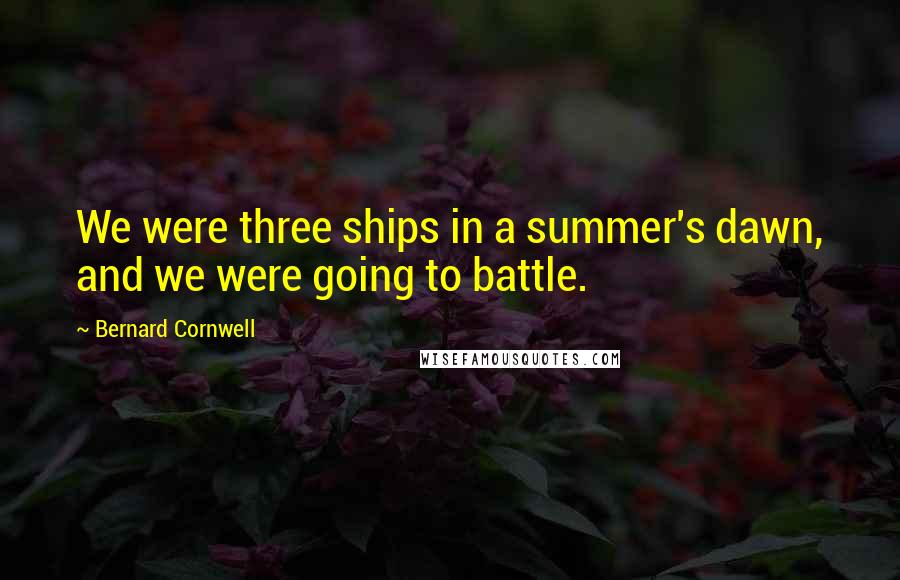 We were three ships in a summer's dawn, and we were going to battle.

~ Bernard Cornwell

WISEFAMOUSQUOTES.COM